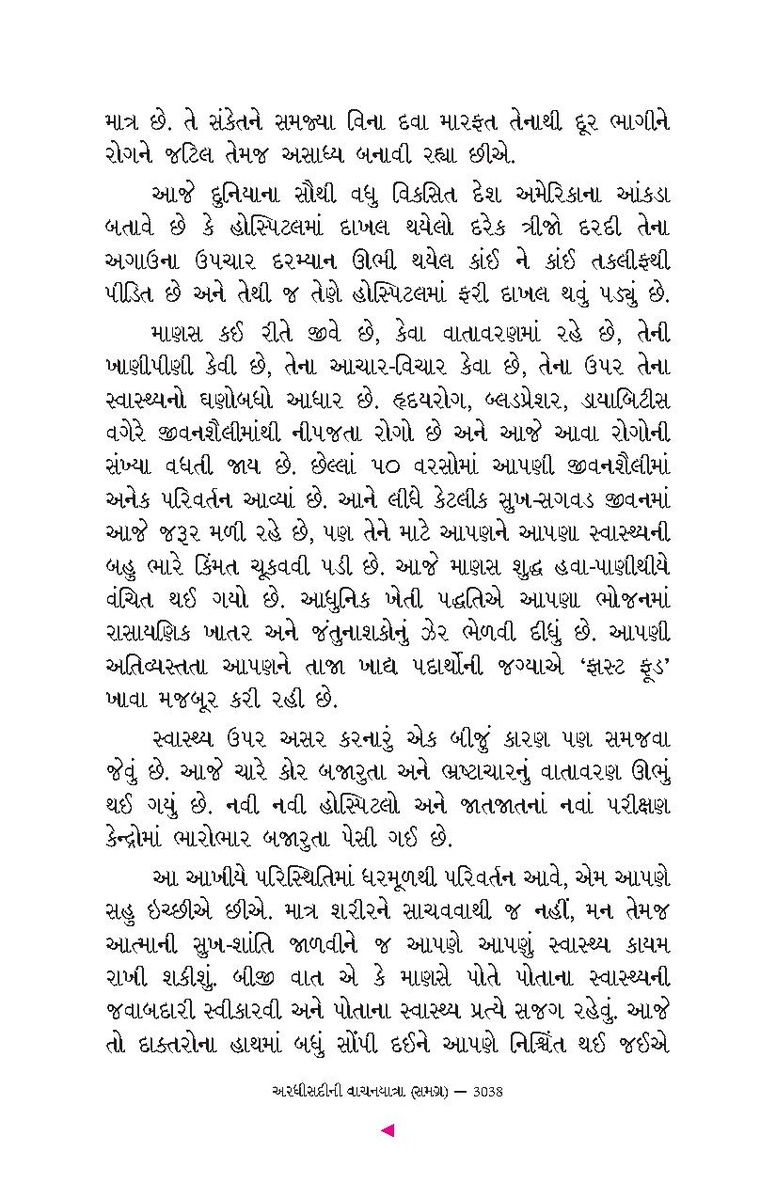 માત્ર છે. તે સંકેતને સમજ્યા વિના દવા મારફત તેનાથી દૂર ભાગીને રોગને જટિલ તેમજ અસાધ્ય બનાવી રહ્યા છીએ.

આજે દુનિયાના સૌથી વધુ વિકસિત દેશ અમેરિકાના આંકડા બતાવે છે કે હોસ્પિટલમાં દાખલ થયેલો દરેક ત્રીજો દરદી તેના અગાઉના ઉપચાર દરમ્યાન ઊભી થયેલ કાંઈ ને કાંઈ તકલીફથી પીડિત છે અને તેથી જ તેણે હોસ્પિટલમાં ફરી દાખલ થવું પડ્યું છે.

માણસ કઈ રીતે જીવે છે, કેવા વાતાવરણમાં રહે છે, તેની ખાણીપીણી કેવી છે, તેના આચાર-વિચાર કેવા છે, તેના ઉપર તેના સ્વાસ્થ્યનો ઘણોબધો આધાર છે. હૃદયરોગ, બ્લડપ્રેશર, ડાયાબિટીસ વગેરે જીવનશૈલીમાંથી નીપજતા રોગો છે અને આજે આવા રોગોની સંખ્યા વધતી જાય છે. છેલ્લાં ૫૦ વરસોમાં આપણી જીવનશૈલીમાં અનેક પરિવર્તન આવ્યાં છે. આને લીધે કેટલીક સુખ-સગવડ જીવનમાં આજે જરૂર મળી રહે છે, પણ તેને માટે આપણને આપણા સ્વાસ્થ્યની બહુ ભારે કિંમત ચૂકવવી પડી છે. આજે માણસ શુદ્ધ હવા-પાણીથીયે વંચિત થઈ ગયો છે. આધુનિક ખેતી પદ્ધતિએ આપણા ભોજનમાં રાસાયણિક ખાતર અને જંતુનાશકોનું ઝેર ભેળવી દીધું છે. આપણી અતિવ્યસ્તતા આપણને તાજા ખાદ્ય પદાર્થોની જગ્યાએ 'ફાસ્ટ ફૂડ' ખાવા મજબૂર કરી રહી છે.

સ્વાસ્થ્ય ઉપર અસર કરનારું એક બીજું કારણ પણ સમજવા જેવું છે. આજે ચારે કોર બજારુતા અને ભ્રષ્ટાચારનું વાતાવરણ ઊભું થઈ ગયું છે. નવી નવી હોસ્પિટલો અને જાતજાતનાં નવાં પરીક્ષણ કેન્દ્રોમાં ભારોભાર બજારુતા પેસી ગઈ છે.

આ આખીયે પરિસ્થિતિમાં ધરમૂળથી પરિવર્તન આવે, એમ આપણે સહુ ઇચ્છીએ છીએ. માત્ર શરીરને સાચવવાથી જ નહીં, મન તેમજ આત્માની સુખ-શાંતિ જાળવીને જ આપણે આપણું સ્વાસ્થ્ય કાયમ રાખી શકીશું. બીજી વાત એ કે માણસે પોતે પોતાના સ્વાસ્થ્યની જવાબદારી સ્વીકારવી અને પોતાના સ્વાસ્થ્ય પ્રત્યે સજગ રહેવું. આજે તો દાક્તરોના હાથમાં બધું સોંપી દઈને આપણે નિશ્ચિંત થઈ જઈએ

અરધીસદીની વાચનયાત્રા (સમગ્ર) — 3038